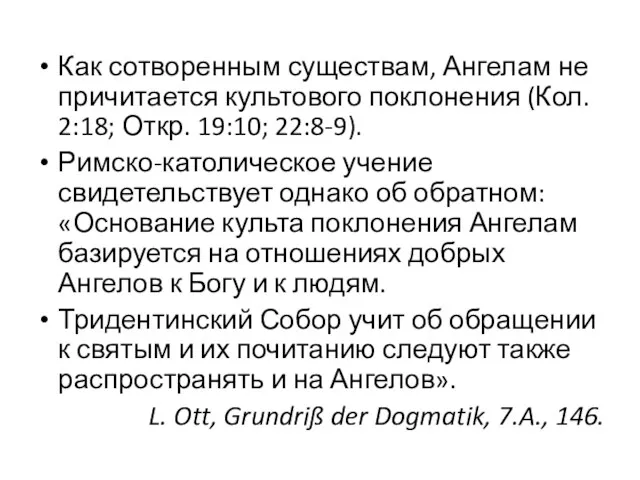 • Как сотворенным существам, Ангелам не причитается культового поклонения (Кол. 2:18; Откр. 19:10; 22:8-9).

• Римско-католическое учение свидетельствует однако об обратном: «Основание культа поклонения Ангелам базируется на отношениях добрых Ангелов к Богу и к людям.

• Тридентинский Собор учит об обращении к святым и их почитанию следуют также распространять и на Ангелов».

L. Ott, Grundriß der Dogmatik, 7.A., 146.